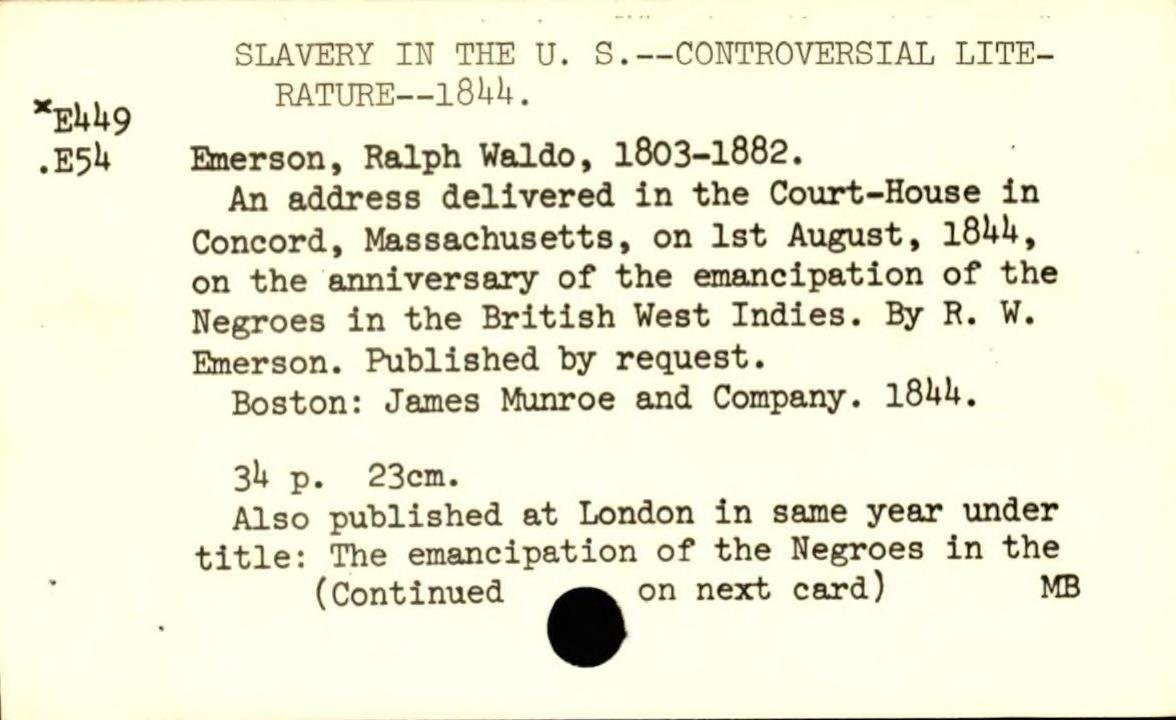 SLAVERY IN THE U. S.--CONTROVERSIAL LITERATURE--1844.

*E449
.E54

Emerson, Ralph Waldo, 1803-1882.

An address delivered in the Court-House in Concord, Massachusetts, on 1st August, 1844, on the anniversary of the emancipation of the Negroes in the British West Indies. By R. W. Emerson. Published by request.

Boston: James Munroe and Company. 1844.

34 p. 23cm.

Also published at London in same year under title: The emancipation of the Negroes in the

(Continued on next card) MB